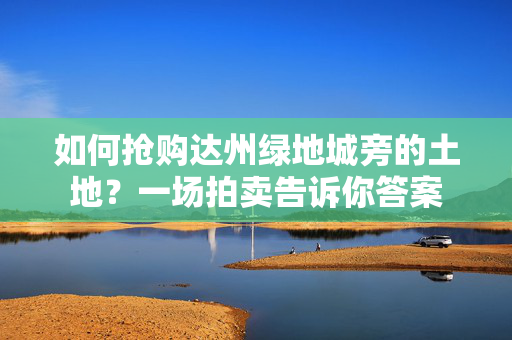 如何抢购达州绿地城旁的土地？一场拍卖告诉你答案